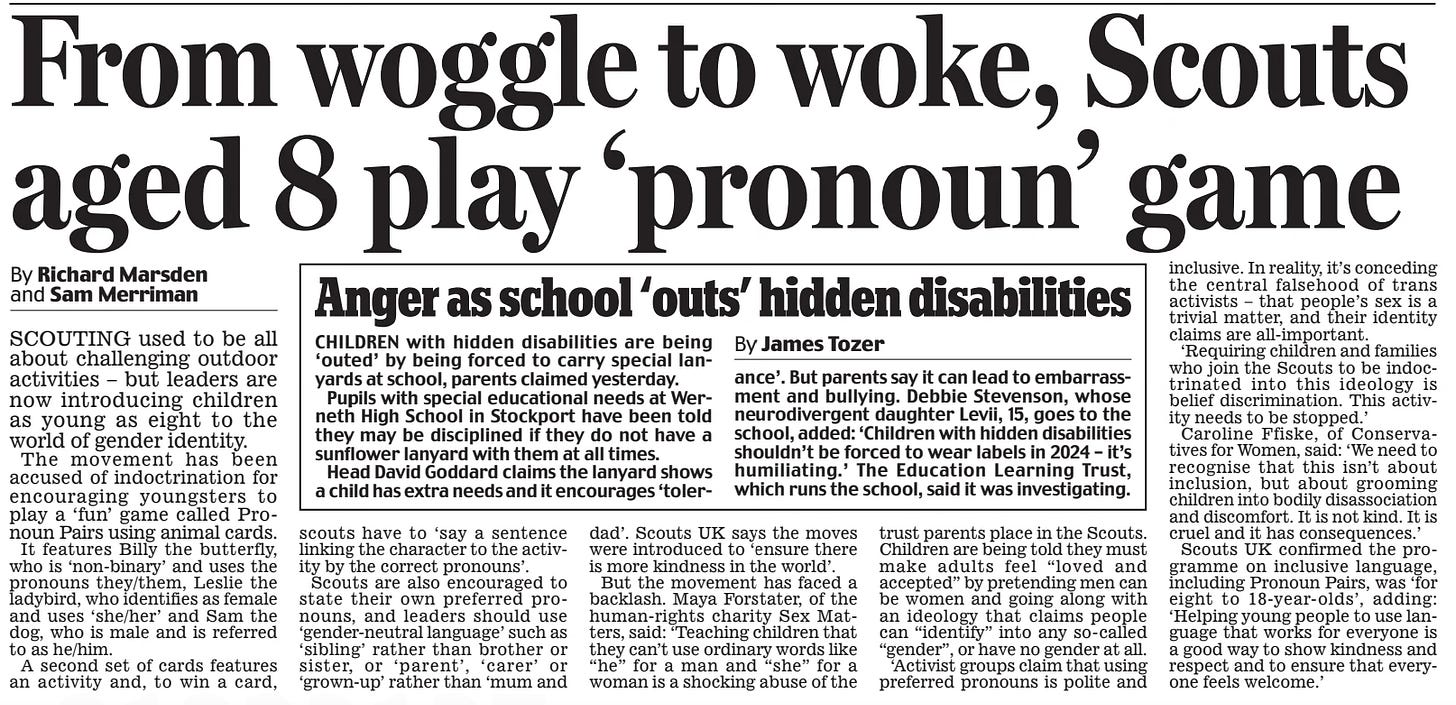 From woggle to woke, Scouts aged 8 play 'pronoun' game

By Richard Marsden and Sam Merriman

SCOUTING used to be all about challenging outdoor activities – but leaders are now introducing children as young as eight to the world of gender identity.

The movement has been accused of indoctrination for encouraging youngsters to play a 'fun' game called Pronoun Pairs using animal cards.

It features Billy the butterfly, who is 'non-binary' and uses the pronouns they/them, Leslie the ladybird, who identifies as female and uses 'she/her' and Sam the dog, who is male and is referred to as he/him.

A second set of cards features an activity and, to win a card, scouts have to 'say a sentence linking the character to the activity by the correct pronouns'.

Scouts are also encouraged to state their own preferred pronouns, and leaders should use 'gender-neutral language' such as 'sibling' rather than brother or sister, or 'parent', 'carer' or 'grown-up' rather than 'mum and dad'. Scouts UK says the moves were introduced to 'ensure there is more kindness in the world'.

But the movement has faced a backlash. Maya Forstater, of the human-rights charity Sex Matters, said: 'Teaching children that they can't use ordinary words like "he" for a man and "she" for a woman is a shocking abuse of the trust parents place in the Scouts. Children are being told they must make adults feel "loved and accepted" by pretending men can be women and going along with an ideology that claims people can "identify" into any so-called "gender", or have no gender at all.

'Activist groups claim that using preferred pronouns is polite and inclusive. In reality, it's conceding the central falsehood of trans activists – that people's sex is a trivial matter, and their identity claims are all-important.

'Requiring children and families who join the Scouts to be indoctrinated into this ideology is belief discrimination. This activity needs to be stopped.'

Caroline Ffiske, of Conservatives for Women, said: 'We need to recognise that this isn't about inclusion, but about grooming children into bodily disassociation and discomfort. It is not kind. It is cruel and it has consequences.'

Scouts UK confirmed the programme on inclusive language, including Pronoun Pairs, was 'for eight to 18-year-olds', adding: 'Helping young people to use language that works for everyone is a good way to show kindness and respect and to ensure that everyone feels welcome.'

Anger as school 'outs' hidden disabilities

By James Tozer

CHILDREN with hidden disabilities are being 'outed' by being forced to carry special lanyards at school, parents claimed yesterday.

Pupils with special educational needs at Werneth High School in Stockport have been told they may be disciplined if they do not have a sunflower lanyard with them at all times.

Head David Goddard claims the lanyard shows a child has extra needs and it encourages 'tolerance'. But parents say it can lead to embarrassment and bullying. Debbie Stevenson, whose neurodivergent daughter Levii, 15, goes to the school, added: 'Children with hidden disabilities shouldn't be forced to wear labels in 2024 – it's humiliating.' The Education Learning Trust, which runs the school, said it was investigating.